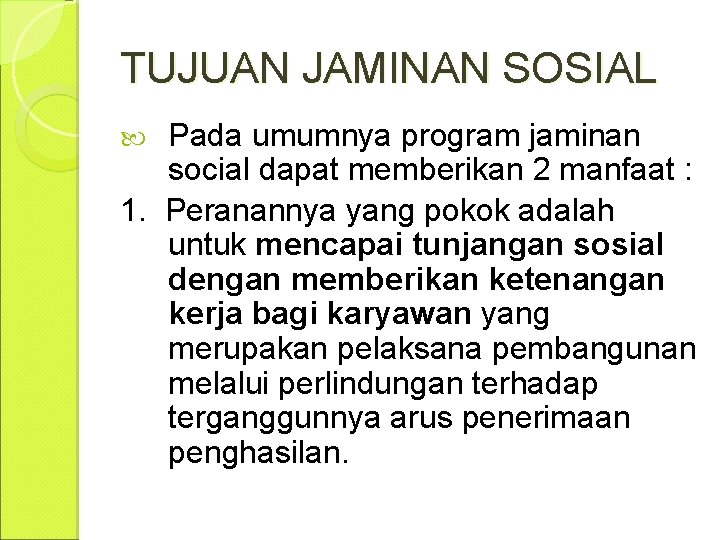 TUJUAN JAMINAN SOSIAL

Pada umumnya program jaminan social dapat memberikan 2 manfaat :

1. Peranannya yang pokok adalah untuk mencapai tunjangan sosial dengan memberikan ketenangan kerja bagi karyawan yang merupakan pelaksana pembangunan melalui perlindungan terhadap terganggunnya arus penerimaan penghasilan.